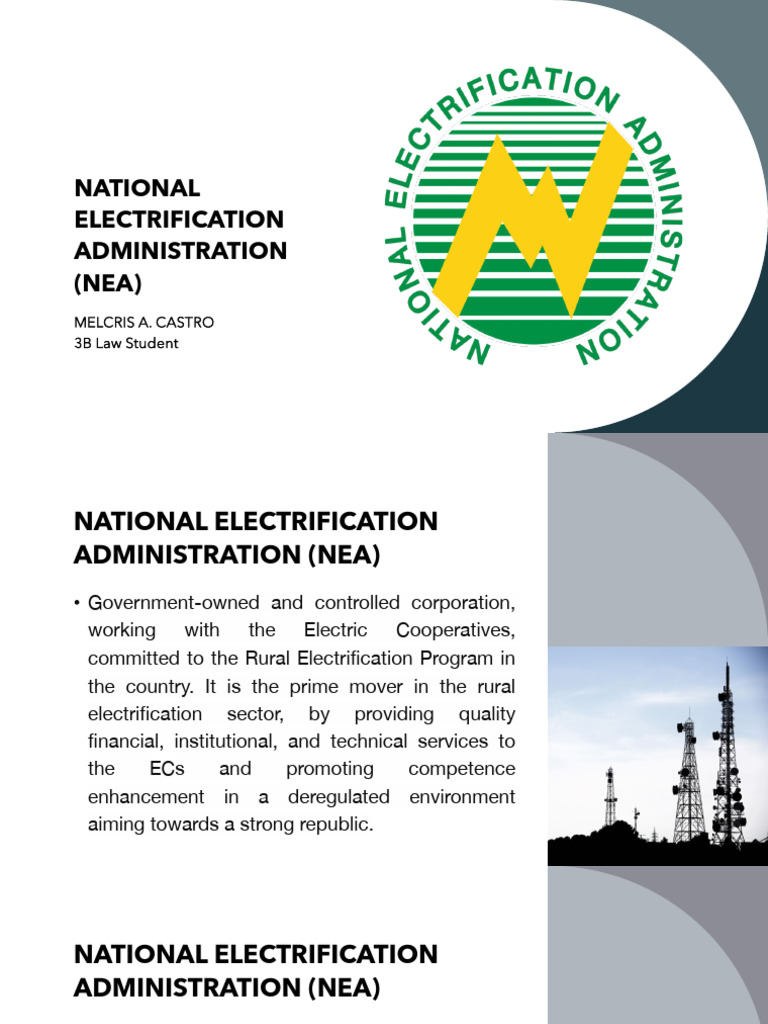 NATIONAL ELECTRIFICATION ADMINISTRATION (NEA)

MELCRIS A. CASTRO
3B Law Student

NATIONAL ELECTRIFICATION ADMINISTRATION

NATIONAL ELECTRIFICATION ADMINISTRATION (NEA)

• Government-owned and controlled corporation, working with the Electric Cooperatives, committed to the Rural Electrification Program in the country. It is the prime mover in the rural electrification sector, by providing quality financial, institutional, and technical services to the ECs and promoting competence enhancement in a deregulated environment aiming towards a strong republic.

NATIONAL ELECTRIFICATION ADMINISTRATION (NEA)